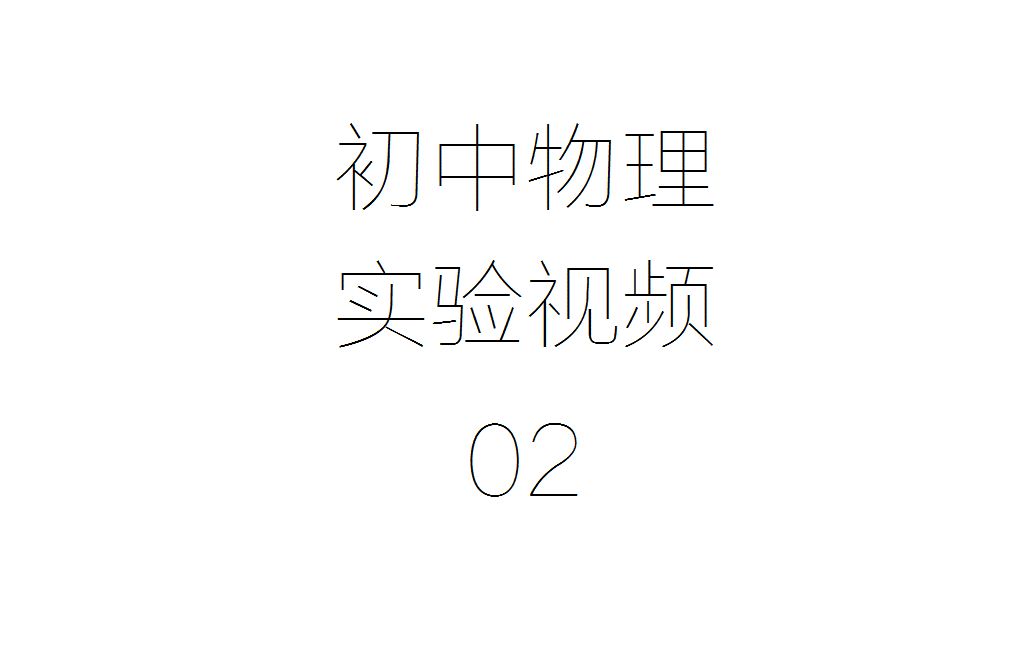 初中物理
实验视频
02